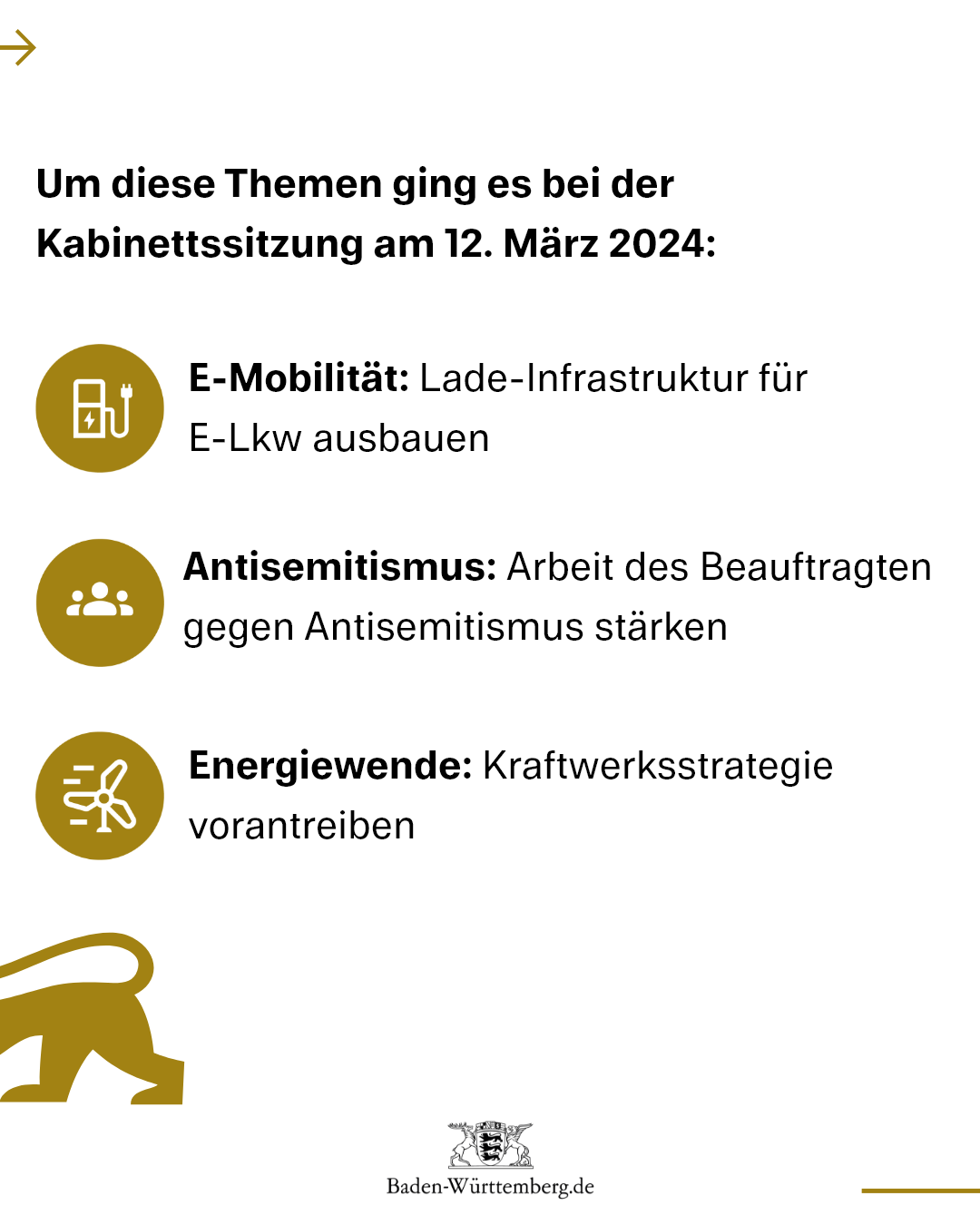 Um diese Themen ging es bei der Kabinettssitzung am 12. März 2024:

E-Mobilität: Lade-Infrastruktur für E-Lkw ausbauen

Antisemitismus: Arbeit des Beauftragten gegen Antisemitismus stärken

Energiewende: Kraftwerksstrategie vorantreiben

Baden-Württemberg.de